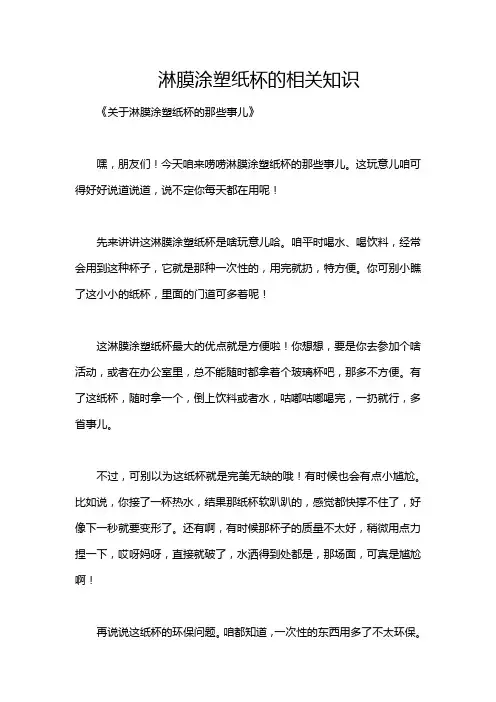 淋膜涂塑纸杯的相关知识

《关于淋膜涂塑纸杯的那些事儿》

嘿，朋友们！今天咱来唠唠淋膜涂塑纸杯的那些事儿。这玩意儿咱可得好好说道说道，说不定你每天都在用呢！

先来讲讲这淋膜涂塑纸杯是啥玩意儿哈。咱平时喝水、喝饮料，经常会用到这种杯子，它就是那种一次性的，用完就扔，特方便。你可别小瞧了这小小的纸杯，里面的门道可多着呢！

这淋膜涂塑纸杯最大的优点就是方便啦！你想想，要是你去参加个啥活动，或者在办公室里，总不能随时都拿着个玻璃杯吧，那多不方便。有了这纸杯，随时拿一个，倒上饮料或者水，咕嘟咕嘟喝完，一扔就行，多省事儿。

不过，可别以为这纸杯就是完美无缺的哦！有时候也会有点小尴尬。比如说，你接了一杯热水，结果那纸杯软趴趴的，感觉都快撑不住了，好像下一秒就要变形了。还有啊，有时候那杯子的质量不太好，稍微用点力捏一下，哎呀妈呀，直接就破了，水洒得到处都是，那场面，可真是尴尬啊！

再说说这纸杯的环保问题。咱都知道，一次性的东西用多了不太环保。